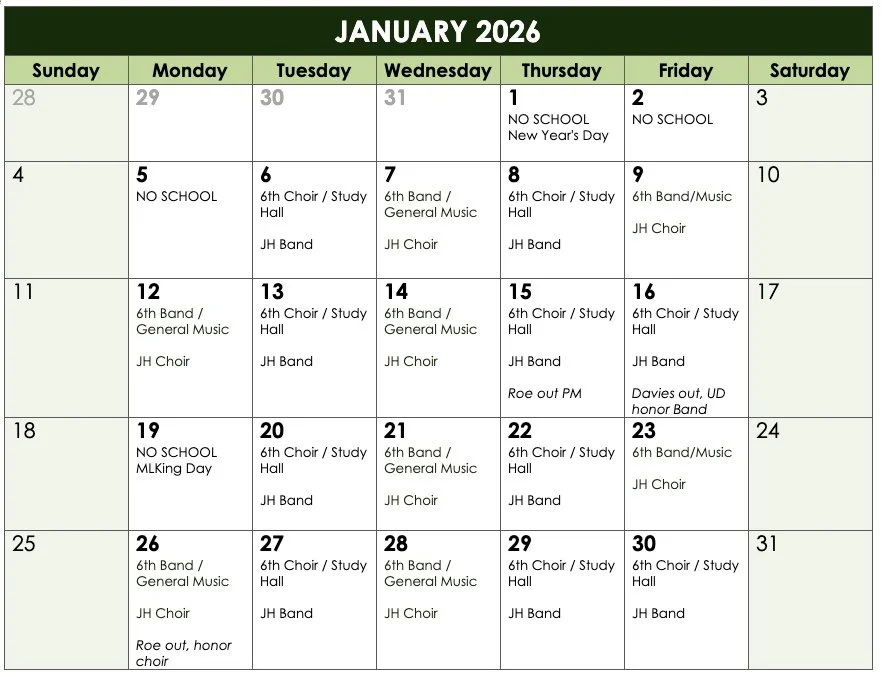 JANUARY 2026

| Sunday | Monday | Tuesday | Wednesday | Thursday | Friday | Saturday |
|---|---|---|---|---|---|---|
| 28 | 29 | 30 | 31 | 1 NO SCHOOL New Year's Day | 2 NO SCHOOL | 3 |
| 4 | 5 NO SCHOOL | 6 6th Choir / Study Hall JH Band | 7 6th Band / General Music JH Choir | 8 6th Choir / Study Hall JH Band | 9 6th Band/Music JH Choir | 10 |
| 11 | 12 6th Band / General Music JH Choir | 13 6th Choir / Study Hall JH Band | 14 6th Band / General Music JH Choir | 15 6th Choir / Study Hall JH Band Roe out PM | 16 6th Choir / Study Hall JH Band Davies out, UD honor Band | 17 |
| 18 | 19 NO SCHOOL MLKing Day | 20 6th Choir / Study Hall JH Band | 21 6th Band / General Music JH Choir | 22 6th Choir / Study Hall JH Band | 23 6th Band/Music JH Choir | 24 |
| 25 | 26 6th Band / General Music JH Choir Roe out, honor choir | 27 6th Choir / Study Hall JH Band | 28 6th Band / General Music JH Choir | 29 6th Choir / Study Hall JH Band | 30 6th Choir / Study Hall JH Band | 31 |